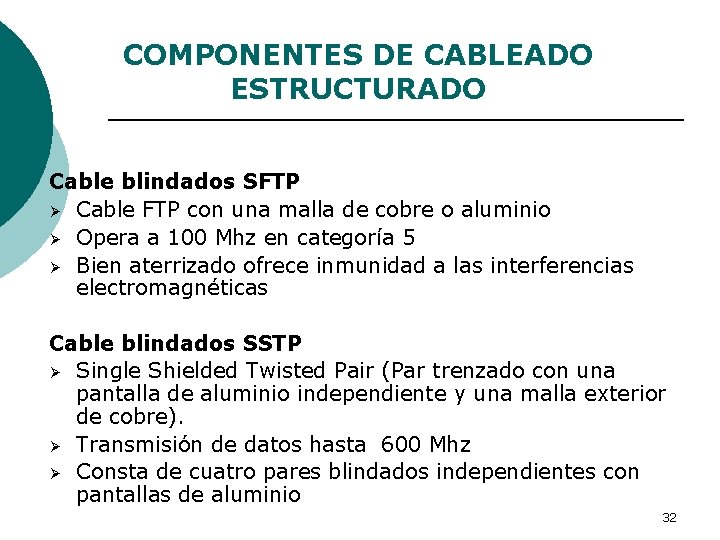 COMPONENTES DE CABLEADO ESTRUCTURADO

Cable blindados SFTP
➢ Cable FTP con una malla de cobre o aluminio
➢ Opera a 100 Mhz en categoría 5
➢ Bien aterrizado ofrece inmunidad a las interferencias electromagnéticas

Cable blindados SSTP
➢ Single Shielded Twisted Pair (Par trenzado con una pantalla de aluminio independiente y una malla exterior de cobre).
➢ Transmisión de datos hasta 600 Mhz
➢ Consta de cuatro pares blindados independientes con pantallas de aluminio

32